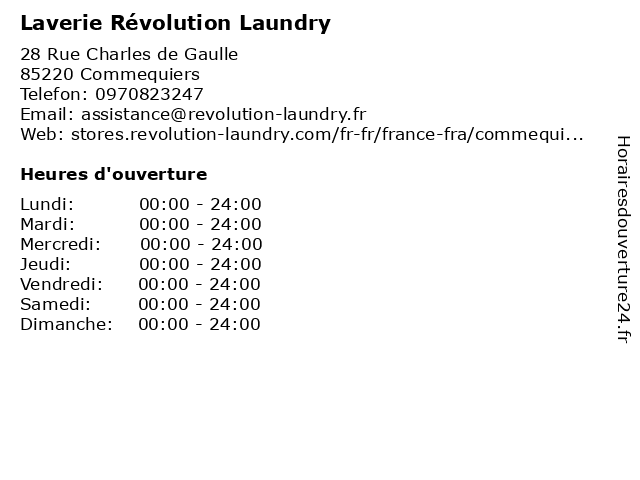 Laverie Révolution Laundry

28 Rue Charles de Gaulle
85220 Commequiers
Telefon: 0970823247
Email: assistance@revolution-laundry.fr
Web: stores.revolution-laundry.com/fr-fr/france-fra/commequi...

Heures d'ouverture

Lundi: 00:00 - 24:00
Mardi: 00:00 - 24:00
Mercredi: 00:00 - 24:00
Jeudi: 00:00 - 24:00
Vendredi: 00:00 - 24:00
Samedi: 00:00 - 24:00
Dimanche: 00:00 - 24:00

Horairesdouverture24.fr